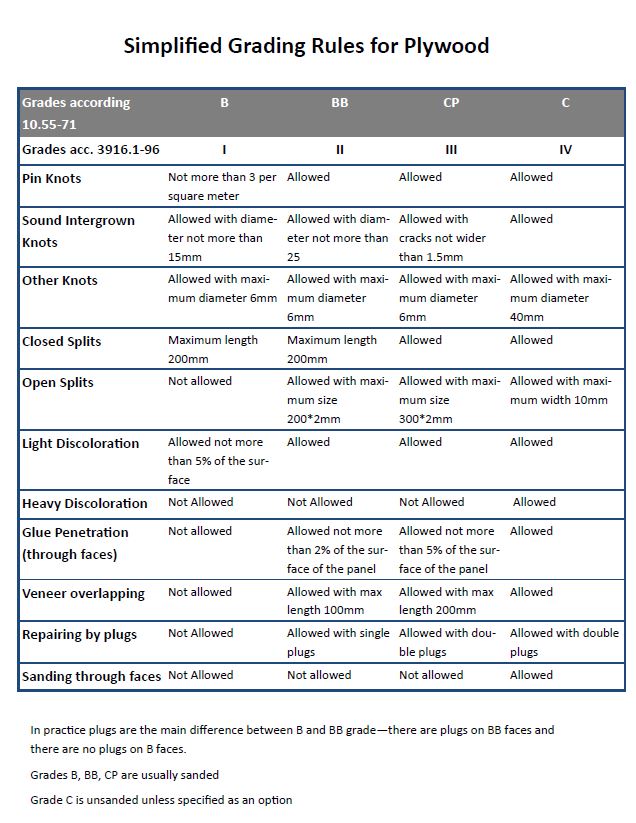 Simplified Grading Rules for Plywood

| Grades according 10.55-71 | B | BB | CP | C |
|---|---|---|---|---|
| Grades acc. 3916.1-96 | I | II | III | IV |
| Pin Knots | Not more than 3 per square meter | Allowed | Allowed | Allowed |
| Sound Intergrown Knots | Allowed with diameter not more than 15mm | Allowed with diameter not more than 25 | Allowed with cracks not wider than 1.5mm | Allowed |
| Other Knots | Allowed with maximum diameter 6mm | Allowed with maximum diameter 6mm | Allowed with maximum diameter 6mm | Allowed with maximum diameter 40mm |
| Closed Splits | Maximum length 200mm | Maximum length 200mm | Allowed | Allowed |
| Open Splits | Not allowed | Allowed with maximum size 200*2mm | Allowed with maximum size 300*2mm | Allowed with maximum width 10mm |
| Light Discoloration | Allowed not more than 5% of the surface | Allowed | Allowed | Allowed |
| Heavy Discoloration | Not Allowed | Not Allowed | Not Allowed | Allowed |
| Glue Penetration (through faces) | Not allowed | Allowed not more than 2% of the surface of the panel | Allowed not more than 5% of the surface of the panel | Allowed |
| Veneer overlapping | Not allowed | Allowed with max length 100mm | Allowed with max length 200mm | Allowed |
| Repairing by plugs | Not Allowed | Allowed with single plugs | Allowed with double plugs | Allowed with double plugs |
| Sanding through faces | Not Allowed | Not allowed | Not allowed | Allowed |

In practice plugs are the main difference between B and BB grade—there are plugs on BB faces and there are no plugs on B faces.

Grades B, BB, CP are usually sanded

Grade C is unsanded unless specified as an option